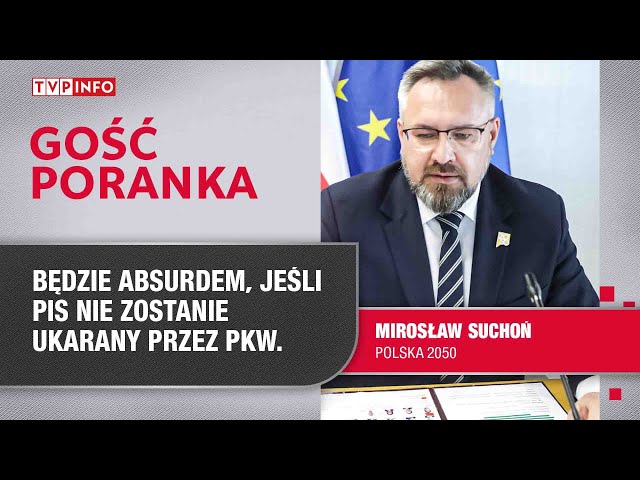 TVP INFO

GOŚĆ PORANKA

BĘDZIE ABSURDEM, JEŚLI PIS NIE ZOSTANIE UKARANY PRZEZ PKW.

MIROSŁAW SUCHOŃ
POLSKA 2050